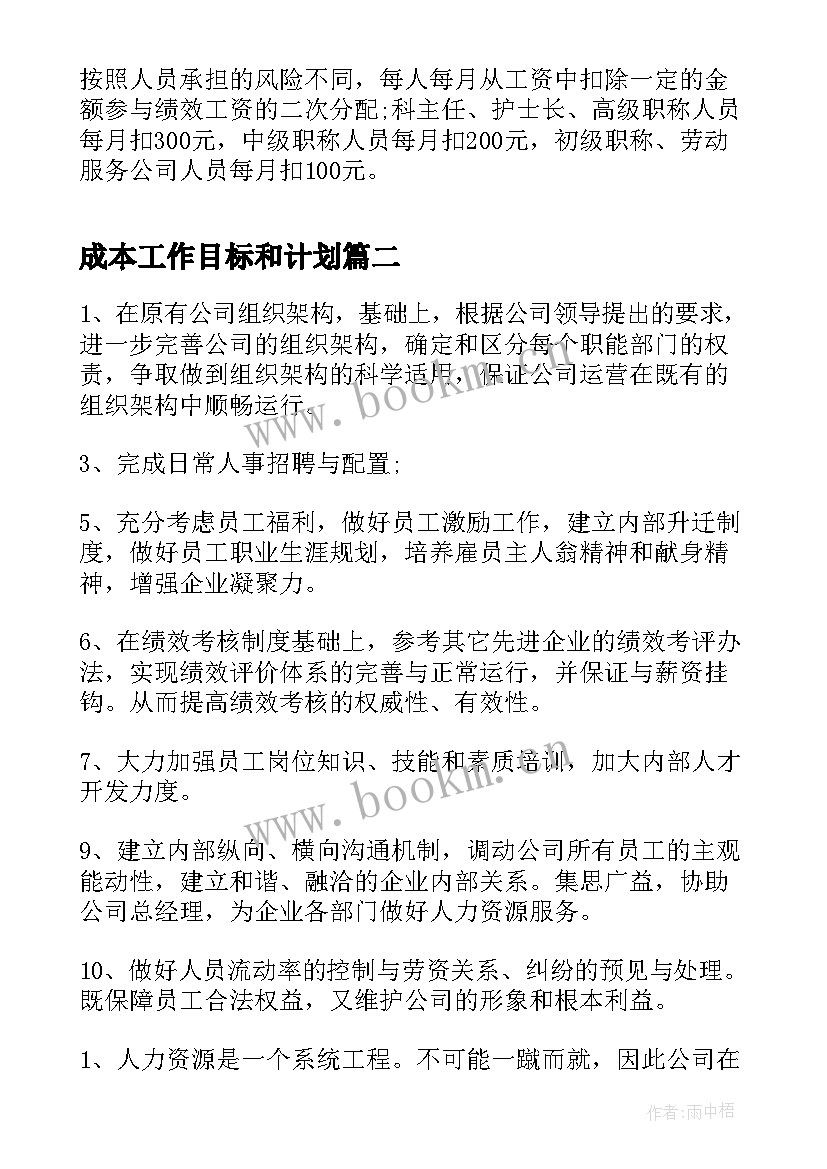 按照人员承担的风险不同，每人每月从工资中扣除一定的金额参与绩效工资的二次分配;科主任、护士长、高级职称人员每月扣300元，中级职称人员每月扣200元，初级职称、劳动服务公司人员每月扣100元。

成本工作目标和计划篇二

1、在原有公司组织架构，基础上，根据公司领导提出的要求，进一步完善公司的组织架构，确定和区分每个职能部门的权责，争取做到组织架构的科学适用，保证公司运营在既有的组织架构中顺畅运行。

3、完成日常人事招聘与配置;

5、充分考虑员工福利，做好员工激励工作，建立内部升迁制度，做好员工职业生涯规划，培养雇员主人翁精神和献身精神，增强企业凝聚力。

6、在绩效考核制度基础上，参考其它先进企业的绩效考评办法，实现绩效评价体系的完善与正常运行，并保证与薪资挂钩。从而提高绩效考核的权威性、有效性。

7、大力加强员工岗位知识、技能和素质培训，加大内部人才开发力度。

9、建立内部纵向、横向沟通机制，调动公司所有员工的主观能动性，建立和谐、融洽的企业内部关系。集思广益，协助公司总经理，为企业各部门做好人力资源服务。

10、做好人员流动率的控制与劳资关系、纠纷的预见与处理。既保障员工合法权益，又维护公司的形象和根本利益。

1、人力资源是一个系统工程。不可能一蹴而就，因此公司在

www.bookm.com
www.bookm.com
作者:雨中梧